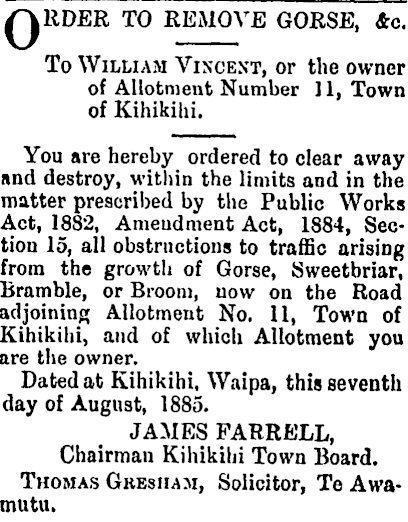 ORDER TO REMOVE GORSE, &c.

To WILLIAM VINCENT, or the owner of Allotment Number 11, Town of Kihikihi.

You are hereby ordered to clear away and destroy, within the limits and in the matter prescribed by the Public Works Act, 1882, Amendment Act, 1884, Section 15, all obstructions to traffic arising from the growth of Gorse, Sweetbriar, Bramble, or Broom, now on the Road adjoining Allotment No. 11, Town of Kihikihi, and of which Allotment you are the owner.

Dated at Kihikihi, Waipa, this seventh day of August, 1885.

JAMES FARRELL,
Chairman Kihikihi Town Board.

THOMAS GRESHAM, Solicitor, Te Awamutu.